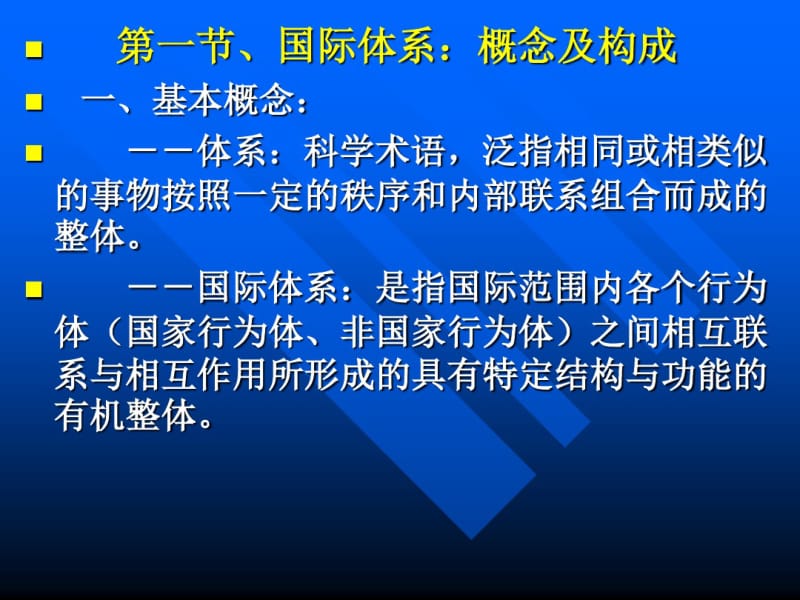 第一节、国际体系：概念及构成

一、基本概念：

——体系：科学术语，泛指相同或相类似的事物按照一定的秩序和内部联系组合而成的整体。

——国际体系：是指国际范围内各个行为体（国家行为体、非国家行为体）之间相互联系与相互作用所形成的具有特定结构与功能的有机整体。